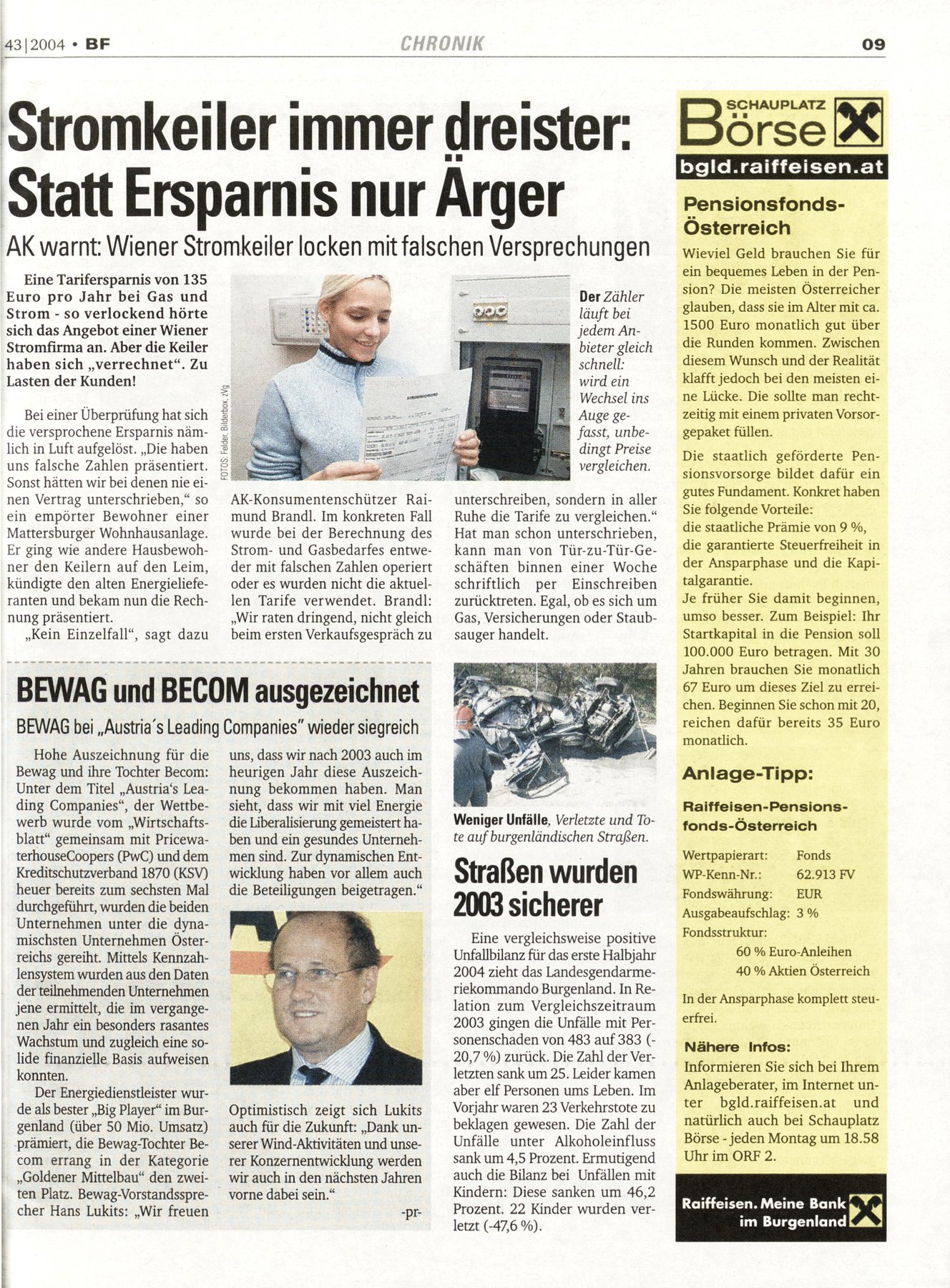 43|2004 • BF CHRONIK 09

Stromkeiler immer dreister: Statt Ersparnis nur Ärger

AK warnt: Wiener Stromkeiler locken mit falschen Versprechungen

Eine Tarifersparnis von 135 Euro pro Jahr bei Gas und Strom - so verlockend hörte sich das Angebot einer Wiener Stromfirma an. Aber die Keiler haben sich „verrechnet". Zu Lasten der Kunden!

Bei einer Überprüfung hat sich die versprochene Ersparnis nämlich in Luft aufgelöst. „Die haben uns falsche Zahlen präsentiert. Sonst hätten wir bei denen nie einen Vertrag unterschrieben," so ein empörter Bewohner einer Mattersburger Wohnhausanlage. Er ging wie andere Hausbewohner den Keilern auf den Leim, kündigte den alten Energielieferanten und bekam nun die Rechnung präsentiert.

„Kein Einzelfall", sagt dazu AK-Konsumentenschützer Raimund Brandl. Im konkreten Fall wurde bei der Berechnung des Strom- und Gasbedarfes entweder mit falschen Zahlen operiert oder es wurden nicht die aktuellen Tarife verwendet. Brandl: „Wir raten dringend, nicht gleich beim ersten Verkaufsgespräch zu unterschreiben, sondern in aller Ruhe die Tarife zu vergleichen." Hat man schon unterschrieben, kann man von Tür-zu-Tür-Geschäften binnen einer Woche schriftlich per Einschreiben zurücktreten. Egal, ob es sich um Gas, Versicherungen oder Staubsauger handelt.

FOTOS: Felder, Bilderbox, zVg

Der Zähler läuft bei jedem Anbieter gleich schnell: wird ein Wechsel ins Auge gefasst, unbedingt Preise vergleichen.

BEWAG und BECOM ausgezeichnet

BEWAG bei „Austria´s Leading Companies" wieder siegreich

Hohe Auszeichnung für die Bewag und ihre Tochter Becom: Unter dem Titel „Austria's Leading Companies", der Wettbewerb wurde vom „Wirtschaftsblatt" gemeinsam mit PricewaterhouseCoopers (PwC) und dem Kreditschutzverband 1870 (KSV) heuer bereits zum sechsten Mal durchgeführt, wurden die beiden Unternehmen unter die dynamischsten Unternehmen Österreichs gereiht. Mittels Kennzahlensystem wurden aus den Daten der teilnehmenden Unternehmen jene ermittelt, die im vergangenen Jahr ein besonders rasantes Wachstum und zugleich eine solide finanzielle Basis aufweisen konnten.

Der Energiedienstleister wurde als bester „Big Player" im Burgenland (über 50 Mio. Umsatz) prämiert, die Bewag-Tochter Becom errang in der Kategorie „Goldener Mittelbau" den zweiten Platz. Bewag-Vorstandssprecher Hans Lukits: „Wir freuen uns, dass wir nach 2003 auch im heurigen Jahr diese Auszeichnung bekommen haben. Man sieht, dass wir mit viel Energie die Liberalisierung gemeistert haben und ein gesundes Unternehmen sind. Zur dynamischen Entwicklung haben vor allem auch die Beteiligungen beigetragen."

Optimistisch zeigt sich Lukits auch für die Zukunft: „Dank unserer Wind-Aktivitäten und unserer Konzernentwicklung werden wir auch in den nächsten Jahren vorne dabei sein." -pr-

Weniger Unfälle, Verletzte und Tote auf burgenländischen Straßen.

Straßen wurden 2003 sicherer

Eine vergleichsweise positive Unfallbilanz für das erste Halbjahr 2004 zieht das Landesgendarmeriekommando Burgenland. In Relation zum Vergleichszeitraum 2003 gingen die Unfälle mit Personenschaden von 483 auf 383 (-20,7 %) zurück. Die Zahl der Verletzten sank um 25. Leider kamen aber elf Personen ums Leben. Im Vorjahr waren 23 Verkehrstote zu beklagen gewesen. Die Zahl der Unfälle unter Alkoholeinfluss sank um 4,5 Prozent. Ermutigend auch die Bilanz bei Unfällen mit Kindern: Diese sanken um 46,2 Prozent. 22 Kinder wurden verletzt (-47,6 %).

SCHAUPLATZ Börse
bgld.raiffeisen.at

Pensionsfonds-Österreich

Wieviel Geld brauchen Sie für ein bequemes Leben in der Pension? Die meisten Österreicher glauben, dass sie im Alter mit ca. 1500 Euro monatlich gut über die Runden kommen. Zwischen diesem Wunsch und der Realität klafft jedoch bei den meisten eine Lücke. Die sollte man rechtzeitig mit einem privaten Vorsorgepaket füllen.

Die staatlich geförderte Pensionsvorsorge bildet dafür ein gutes Fundament. Konkret haben Sie folgende Vorteile:
die staatliche Prämie von 9 %, die garantierte Steuerfreiheit in der Ansparphase und die Kapitalgarantie.
Je früher Sie damit beginnen, umso besser. Zum Beispiel: Ihr Startkapital in die Pension soll 100.000 Euro betragen. Mit 30 Jahren brauchen Sie monatlich 67 Euro um dieses Ziel zu erreichen. Beginnen Sie schon mit 20, reichen dafür bereits 35 Euro monatlich.

Anlage-Tipp:

Raiffeisen-Pensionsfonds-Österreich

Wertpapierart: Fonds
WP-Kenn-Nr.: 62.913 FV
Fondswährung: EUR
Ausgabeaufschlag: 3 %
Fondsstruktur:
60 % Euro-Anleihen
40 % Aktien Österreich

In der Ansparphase komplett steuerfrei.

Nähere Infos:
Informieren Sie sich bei Ihrem Anlageberater, im Internet unter bgld.raiffeisen.at und natürlich auch bei Schauplatz Börse - jeden Montag um 18.58 Uhr im ORF 2.

Raiffeisen. Meine Bank im Burgenland